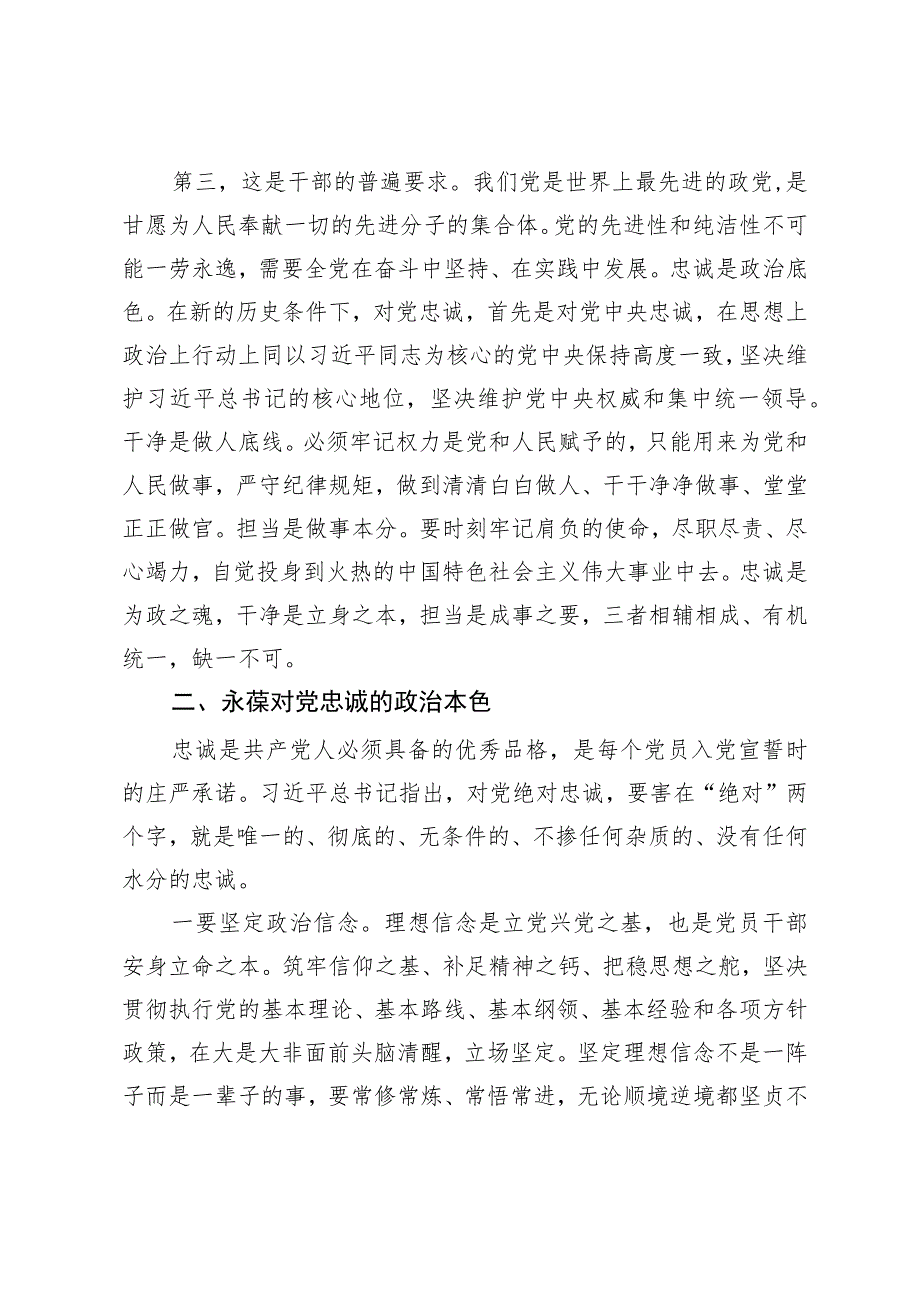 第三，这是干部的普遍要求。我们党是世界上最先进的政党，是甘愿为人民奉献一切的先进分子的集合体。党的先进性和纯洁性不可能一劳永逸，需要全党在奋斗中坚持、在实践中发展。忠诚是政治底色。在新的历史条件下，对党忠诚，首先是对党中央忠诚，在思想上政治上行动上同以习近平同志为核心的党中央保持高度一致，坚决维护习近平总书记的核心地位，坚决维护党中央权威和集中统一领导。干净是做人底线。必须牢记权力是党和人民赋予的，只能用来为党和人民做事，严守纪律规矩，做到清清白白做人、干干净净做事、堂堂正正做官。担当是做事本分。要时刻牢记肩负的使命，尽职尽责、尽心竭力，自觉投身到火热的中国特色社会主义伟大事业中去。忠诚是为政之魂，干净是立身之本，担当是成事之要，三者相辅相成、有机统一，缺一不可。

二、永葆对党忠诚的政治本色

忠诚是共产党人必须具备的优秀品格，是每个党员入党宣誓时的庄严承诺。习近平总书记指出，对党绝对忠诚，要害在“绝对”两个字，就是唯一的、彻底的、无条件的、不掺任何杂质的、没有任何水分的忠诚。

一要坚定政治信念。理想信念是立党兴党之基，也是党员干部安身立命之本。筑牢信仰之基、补足精神之钙、把稳思想之舵，坚决贯彻执行党的基本理论、基本路线、基本纲领、基本经验和各项方针政策，在大是大非面前头脑清醒，立场坚定。坚定理想信念不是一阵子而是一辈子的事，要常修常炼、常悟常进，无论顺境逆境都坚贞不